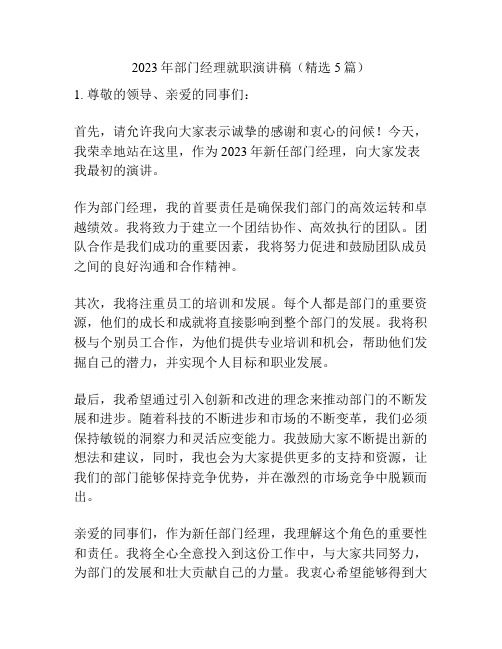 2023年部门经理就职演讲稿（精选5篇）

1. 尊敬的领导、亲爱的同事们：

首先，请允许我向大家表示诚挚的感谢和衷心的问候！今天，我荣幸地站在这里，作为2023年新任部门经理，向大家发表我最初的演讲。

作为部门经理，我的首要责任是确保我们部门的高效运转和卓越绩效。我将致力于建立一个团结协作、高效执行的团队。团队合作是我们成功的重要因素，我将努力促进和鼓励团队成员之间的良好沟通和合作精神。

其次，我将注重员工的培训和发展。每个人都是部门的重要资源，他们的成长和成就将直接影响到整个部门的发展。我将积极与个别员工合作，为他们提供专业培训和机会，帮助他们发掘自己的潜力，并实现个人目标和职业发展。

最后，我希望通过引入创新和改进的理念来推动部门的不断发展和进步。随着科技的不断进步和市场的不断变革，我们必须保持敏锐的洞察力和灵活应变能力。我鼓励大家不断提出新的想法和建议，同时，我也会为大家提供更多的支持和资源，让我们的部门能够保持竞争优势，并在激烈的市场竞争中脱颖而出。

亲爱的同事们，作为新任部门经理，我理解这个角色的重要性和责任。我将全心全意投入到这份工作中，与大家共同努力，为部门的发展和壮大贡献自己的力量。我衷心希望能够得到大